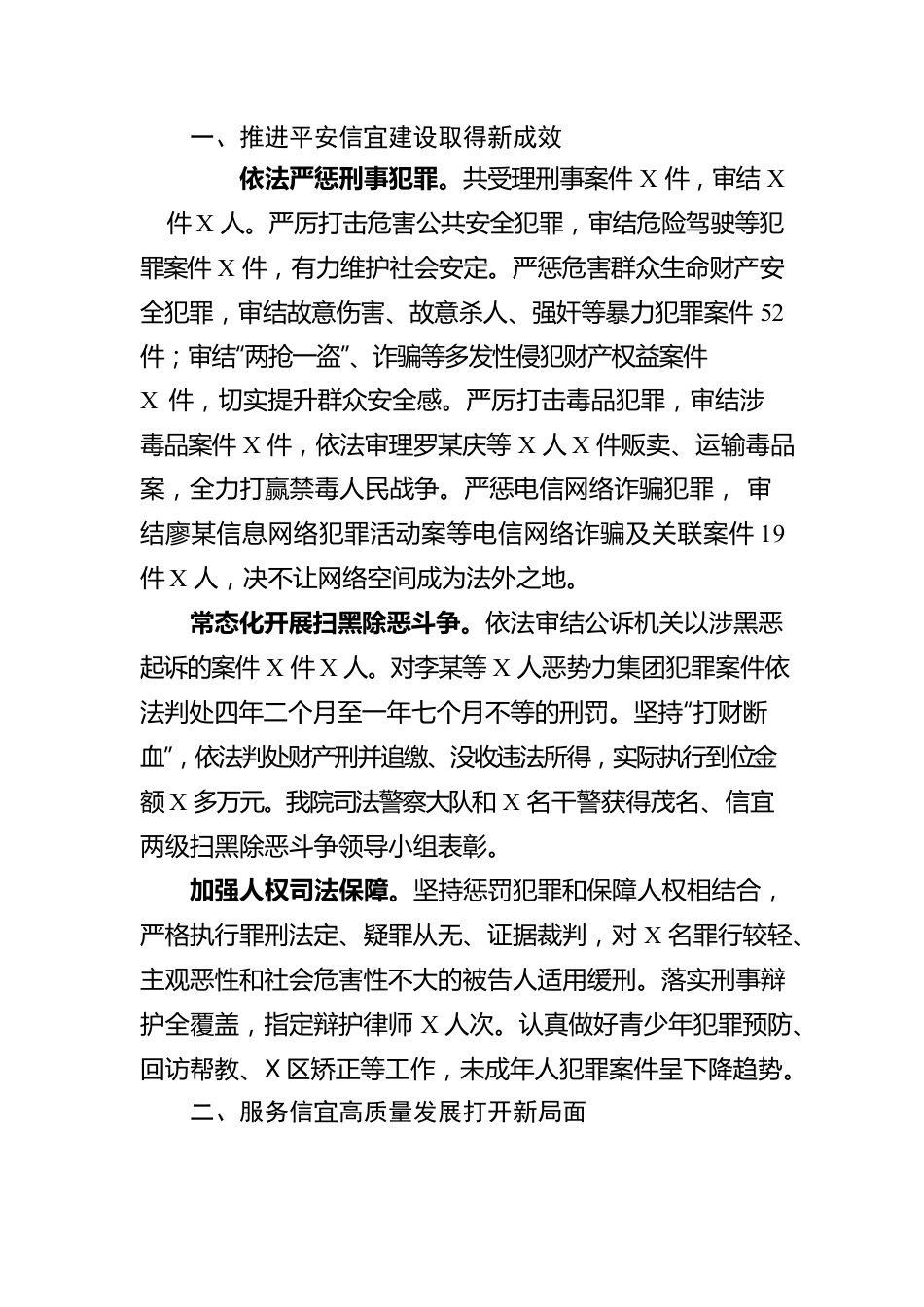 一、推进平安信宜建设取得新成效

依法严惩刑事犯罪。共受理刑事案件 X 件，审结 X 件 X 人。严厉打击危害公共安全犯罪，审结危险驾驶等犯罪案件 X 件，有力维护社会安定。严惩危害群众生命财产安全犯罪，审结故意伤害、故意杀人、强奸等暴力犯罪案件 52 件；审结“两抢一盗”、诈骗等多发性侵犯财产权益案件 X 件，切实提升群众安全感。严厉打击毒品犯罪，审结涉毒品案件 X 件，依法审理罗某庆等 X 人 X 件贩卖、运输毒品案，全力打赢禁毒人民战争。严惩电信网络诈骗犯罪，审结廖某信息网络犯罪活动案等电信网络诈骗及关联案件 19 件 X 人，决不让网络空间成为法外之地。

常态化开展扫黑除恶斗争。依法审结公诉机关以涉黑恶起诉的案件 X 件 X 人。对李某等 X 人恶势力集团犯罪案件依法判处四年二个月至一年七个月不等的刑罚。坚持“打财断血”，依法判处财产刑并追缴、没收违法所得，实际执行到位金额 X 多万元。我院司法警察大队和 X 名干警获得茂名、信宜两级扫黑除恶斗争领导小组表彰。

加强人权司法保障。坚持惩罚犯罪和保障人权相结合，严格执行罪刑法定、疑罪从无、证据裁判，对 X 名罪行较轻、主观恶性和社会危害性不大的被告人适用缓刑。落实刑事辩护全覆盖，指定辩护律师 X 人次。认真做好青少年犯罪预防、回访帮教、X 区矫正等工作，未成年人犯罪案件呈下降趋势。

二、服务信宜高质量发展打开新局面